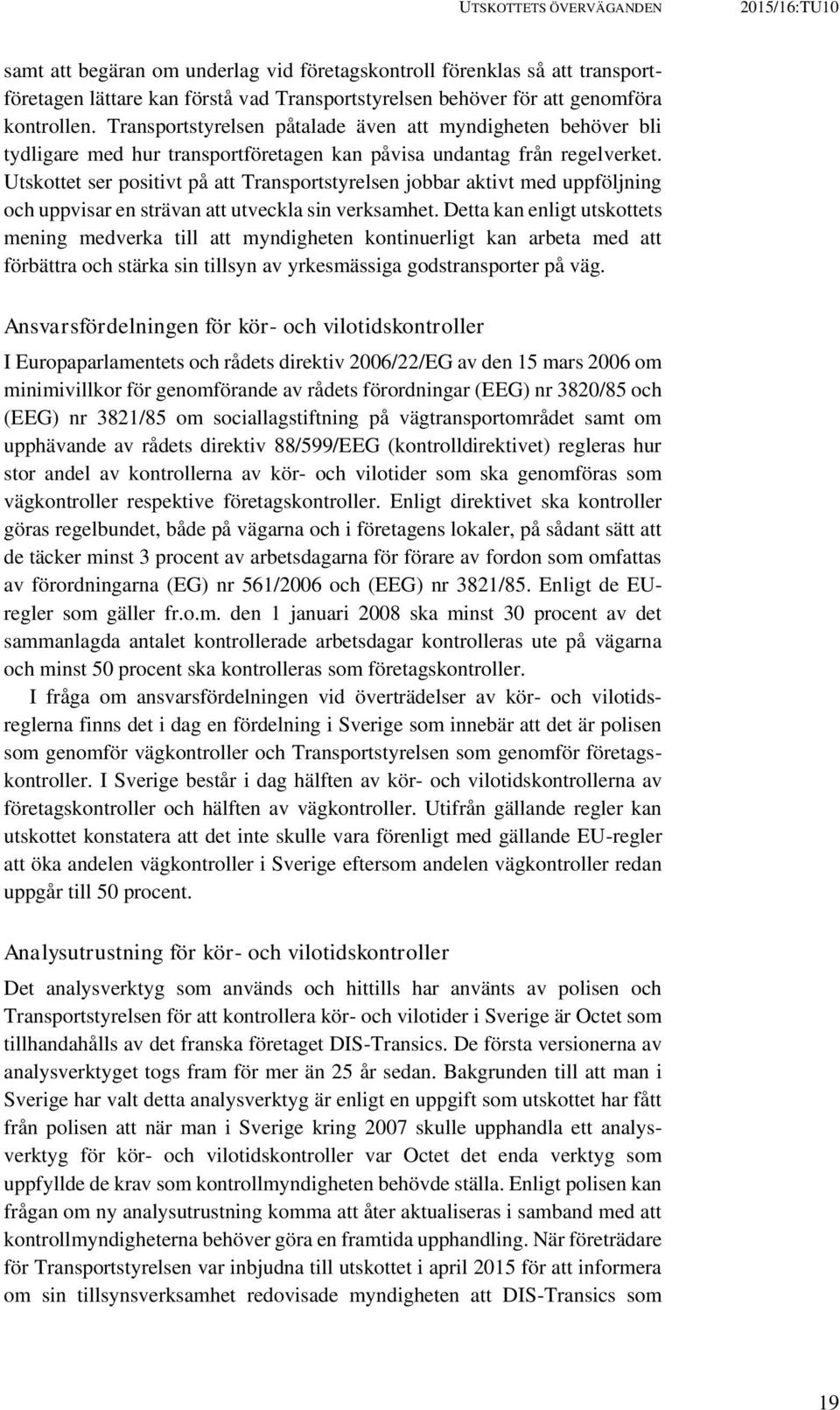 UTSKOTTETS ÖVERVÄGANDEN 2015/16:TU10

samt att begäran om underlag vid företagskontroll förenklas så att transportföretagen lättare kan förstå vad Transportstyrelsen behöver för att genomföra kontrollen. Transportstyrelsen påtalade även att myndigheten behöver bli tydligare med hur transportföretagen kan påvisa undantag från regelverket. Utskottet ser positivt på att Transportstyrelsen jobbar aktivt med uppföljning och uppvisar en strävan att utveckla sin verksamhet. Detta kan enligt utskottets mening medverka till att myndigheten kontinuerligt kan arbeta med att förbättra och stärka sin tillsyn av yrkesmässiga godstransporter på väg.

Ansvarsfördelningen för kör- och vilotidskontroller

I Europaparlamentets och rådets direktiv 2006/22/EG av den 15 mars 2006 om minimivillkor för genomförande av rådets förordningar (EEG) nr 3820/85 och (EEG) nr 3821/85 om sociallagstiftning på vägtransportområdet samt om upphävande av rådets direktiv 88/599/EEG (kontrolldirektivet) regleras hur stor andel av kontrollerna av kör- och vilotider som ska genomföras som vägkontroller respektive företagskontroller. Enligt direktivet ska kontroller göras regelbundet, både på vägarna och i företagens lokaler, på sådant sätt att de täcker minst 3 procent av arbetsdagarna för förare av fordon som omfattas av förordningarna (EG) nr 561/2006 och (EEG) nr 3821/85. Enligt de EU-regler som gäller fr.o.m. den 1 januari 2008 ska minst 30 procent av det sammanlagda antalet kontrollerade arbetsdagar kontrolleras ute på vägarna och minst 50 procent ska kontrolleras som företagskontroller.

I fråga om ansvarsfördelningen vid överträdelser av kör- och vilotidsreglerna finns det i dag en fördelning i Sverige som innebär att det är polisen som genomför vägkontroller och Transportstyrelsen som genomför företagskontroller. I Sverige består i dag hälften av kör- och vilotidskontrollerna av företagskontroller och hälften av vägkontroller. Utifrån gällande regler kan utskottet konstatera att det inte skulle vara förenligt med gällande EU-regler att öka andelen vägkontroller i Sverige eftersom andelen vägkontroller redan uppgår till 50 procent.

Analysutrustning för kör- och vilotidskontroller

Det analysverktyg som används och hittills har använts av polisen och Transportstyrelsen för att kontrollera kör- och vilotider i Sverige är Octet som tillhandahålls av det franska företaget DIS-Transics. De första versionerna av analysverktyget togs fram för mer än 25 år sedan. Bakgrunden till att man i Sverige har valt detta analysverktyg är enligt en uppgift som utskottet har fått från polisen att när man i Sverige kring 2007 skulle upphandla ett analysverktyg för kör- och vilotidskontroller var Octet det enda verktyg som uppfyllde de krav som kontrollmyndigheten behövde ställa. Enligt polisen kan frågan om ny analysutrustning komma att åter aktualiseras i samband med att kontrollmyndigheterna behöver göra en framtida upphandling. När företrädare för Transportstyrelsen var inbjudna till utskottet i april 2015 för att informera om sin tillsynsverksamhet redovisade myndigheten att DIS-Transics som

19